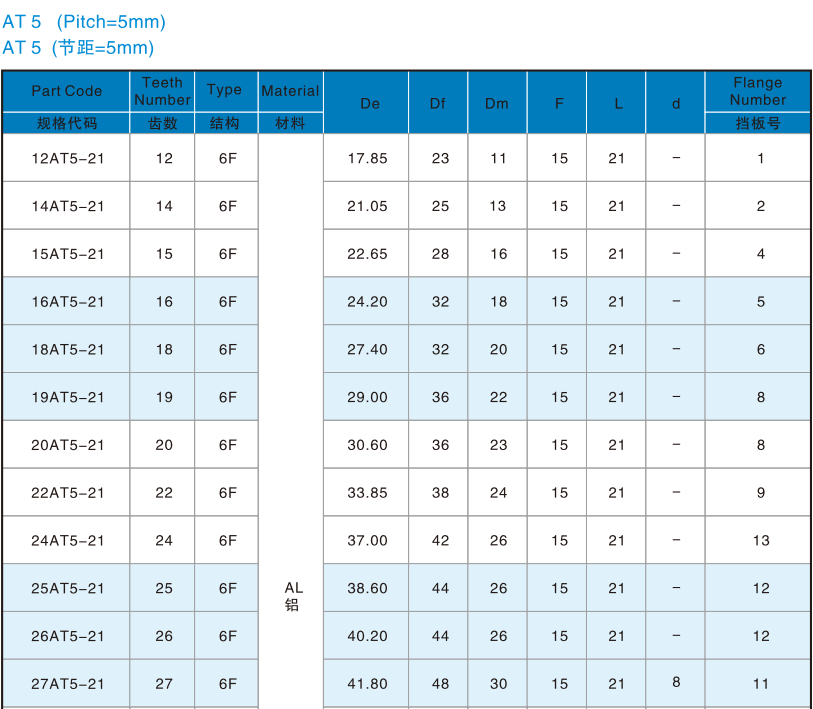 AT 5 (Pitch=5mm)
AT 5 (节距=5mm)

| Part Code 规格代码 | Teeth Number 齿数 | Type 结构 | Material 材料 | De | Df | Dm | F | L | d | Flange Number 挡板号 |
|---|---|---|---|---|---|---|---|---|---|---|
| 12AT5-21 | 12 | 6F | AL 铝 | 17.85 | 23 | 11 | 15 | 21 | - | 1 |
| 14AT5-21 | 14 | 6F | | 21.05 | 25 | 13 | 15 | 21 | - | 2 |
| 15AT5-21 | 15 | 6F | | 22.65 | 28 | 16 | 15 | 21 | - | 4 |
| 16AT5-21 | 16 | 6F | | 24.20 | 32 | 18 | 15 | 21 | - | 5 |
| 18AT5-21 | 18 | 6F | | 27.40 | 32 | 20 | 15 | 21 | - | 6 |
| 19AT5-21 | 19 | 6F | | 29.00 | 36 | 22 | 15 | 21 | - | 8 |
| 20AT5-21 | 20 | 6F | | 30.60 | 36 | 23 | 15 | 21 | - | 8 |
| 22AT5-21 | 22 | 6F | | 33.85 | 38 | 24 | 15 | 21 | - | 9 |
| 24AT5-21 | 24 | 6F | | 37.00 | 42 | 26 | 15 | 21 | - | 13 |
| 25AT5-21 | 25 | 6F | | 38.60 | 44 | 26 | 15 | 21 | - | 12 |
| 26AT5-21 | 26 | 6F | | 40.20 | 44 | 26 | 15 | 21 | - | 12 |
| 27AT5-21 | 27 | 6F | | 41.80 | 48 | 30 | 15 | 21 | 8 | 11 |